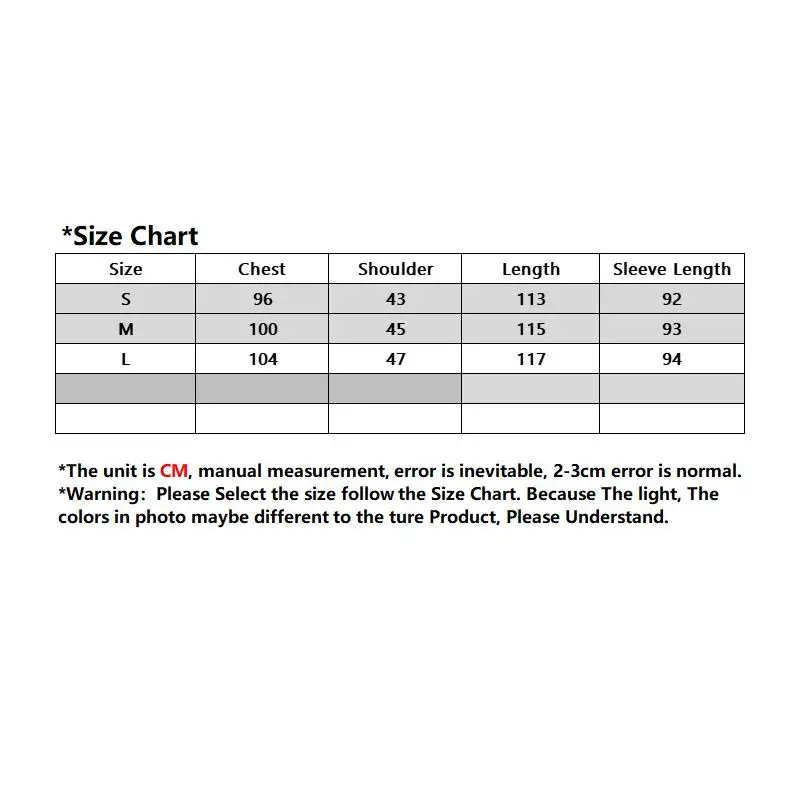 *Size Chart

| Size | Chest | Shoulder | Length | Sleeve Length |
|---|---|---|---|---|
| S | 96 | 43 | 113 | 92 |
| M | 100 | 45 | 115 | 93 |
| L | 104 | 47 | 117 | 94 |
| | | | | |
| | | | | |

*The unit is CM, manual measurement, error is inevitable, 2-3cm error is normal.
*Warning: Please Select the size follow the Size Chart. Because The light, The colors in photo maybe different to the ture Product, Please Understand.